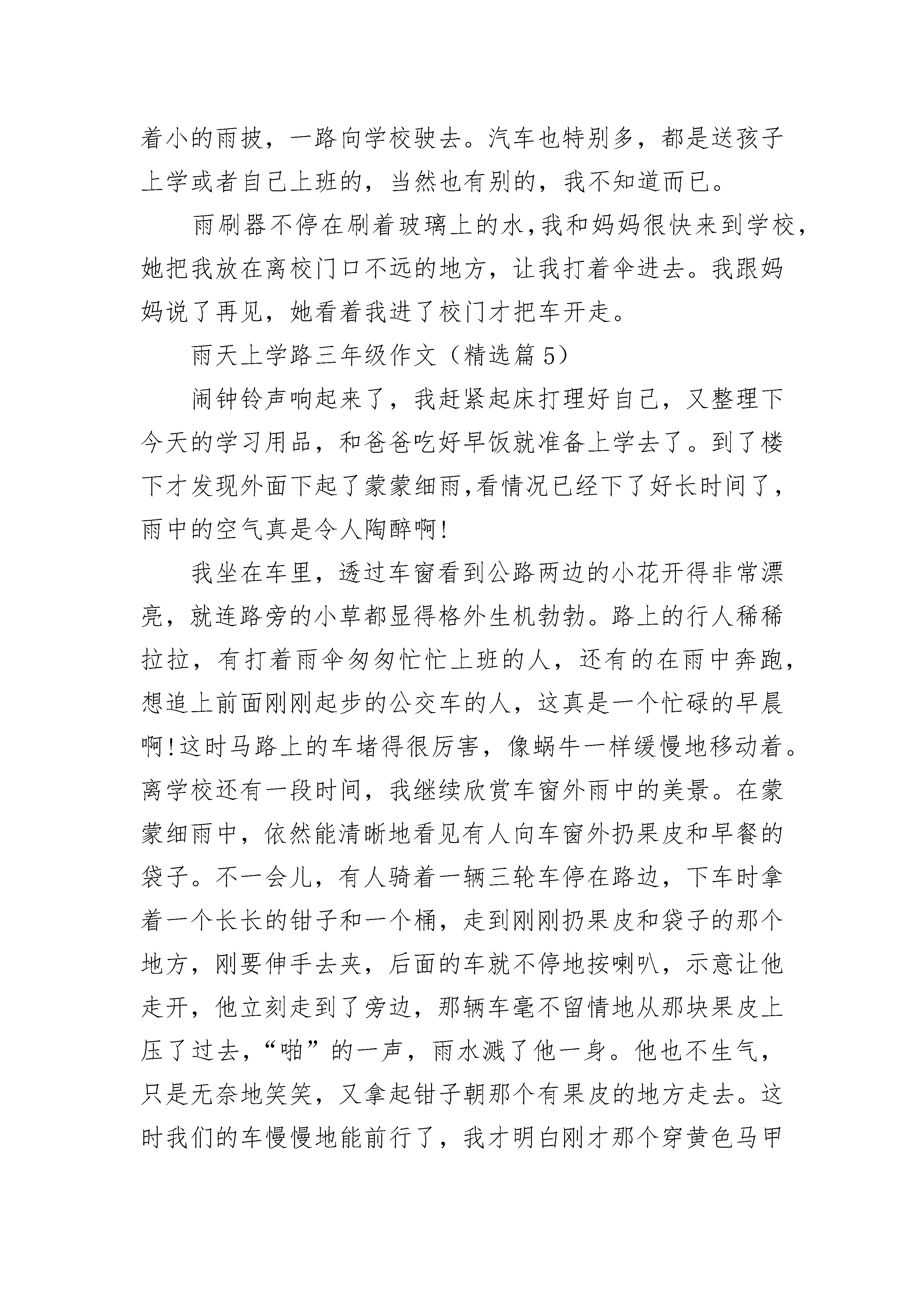 着小的雨披，一路向学校驶去。汽车也特别多，都是送孩子上学或者自己上班的，当然也有别的，我不知道而已。

雨刷器不停在刷着玻璃上的水，我和妈妈很快来到学校，她把我放在离校门口不远的地方，让我打着伞进去。我跟妈妈说了再见，她看着我进了校门才把车开走。

雨天上学路三年级作文（精选篇5）

闹钟铃声响起来了，我赶紧起床打理好自己，又整理下今天的学习用品，和爸爸吃好早饭就准备上学去了。到了楼下才发现外面下起了蒙蒙细雨，看情况已经下了好长时间了，雨中的空气真是令人陶醉啊！

我坐在车里，透过车窗看到公路两边的小花开得非常漂亮，就连路旁的小草都显得格外生机勃勃。路上的行人稀稀拉拉，有打着雨伞匆匆忙忙上班的人，还有的在雨中奔跑，想追上前面刚刚起步的公交车的人，这真是一个忙碌的早晨啊！这时马路上的车堵得很厉害，像蜗牛一样缓慢地移动着。离学校还有一段时间，我继续欣赏车窗外雨中的美景。在蒙蒙细雨中，依然能清晰地看见有人向车窗外扔果皮和早餐的袋子。不一会儿，有人骑着一辆三轮车停在路边，下车时拿着一个长长的钳子和一个桶，走到刚刚扔果皮和袋子的那个地方，刚要伸手去夹，后面的车就不停地按喇叭，示意让他走开，他立刻走到了旁边，那辆车毫不留情地从那块果皮上压了过去，“啪”的一声，雨水溅了他一身。他也不生气，只是无奈地笑笑，又拿起钳子朝那个有果皮的地方走去。这时我们的车慢慢地能前行了，我才明白刚才那个穿黄色马甲